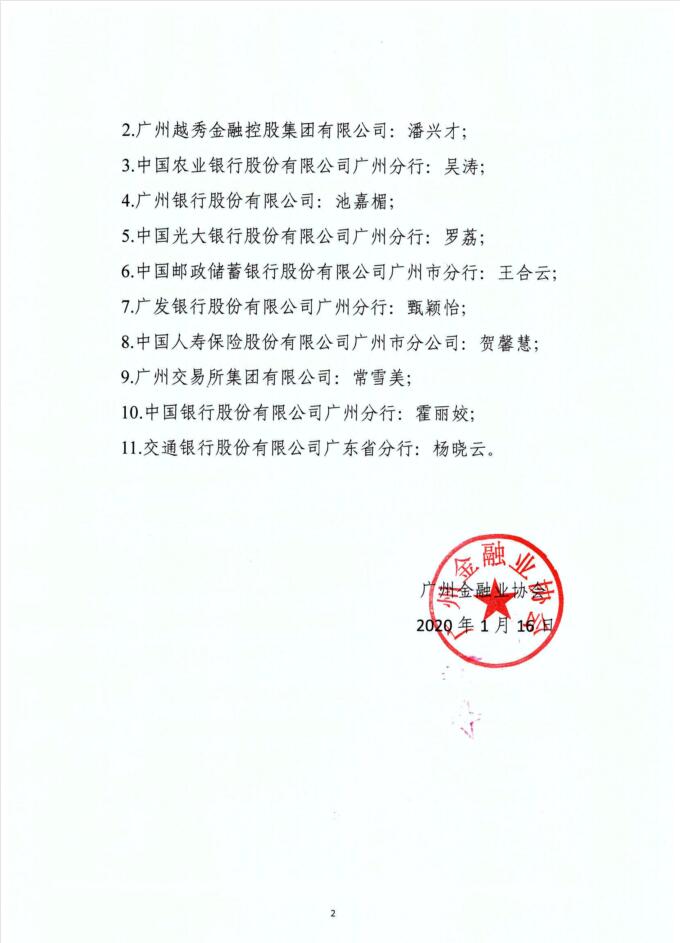 2.广州越秀金融控股集团有限公司：潘兴才；

3.中国农业银行股份有限公司广州分行：吴涛；

4.广州银行股份有限公司：池嘉楣；

5.中国光大银行股份有限公司广州分行：罗荔；

6.中国邮政储蓄银行股份有限公司广州市分行：王合云；

7.广发银行股份有限公司广州分行：甄颖怡；

8.中国人寿保险股份有限公司广州市分公司：贺馨慧；

9.广州交易所集团有限公司：常雪美；

10.中国银行股份有限公司广州分行：霍丽姣；

11.交通银行股份有限公司广东省分行：杨晓云。

广州金融业协会

广州金融业协会

2020 年 1 月 16 日

2